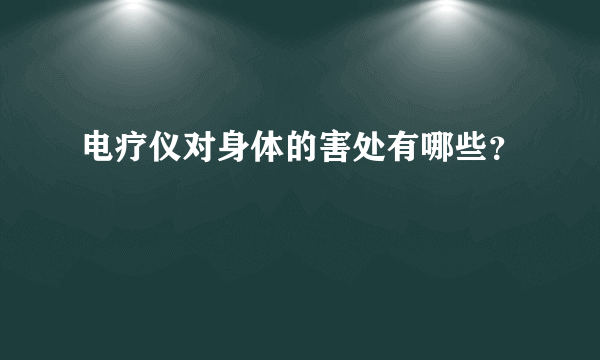 电疗仪对身体的害处有哪些？